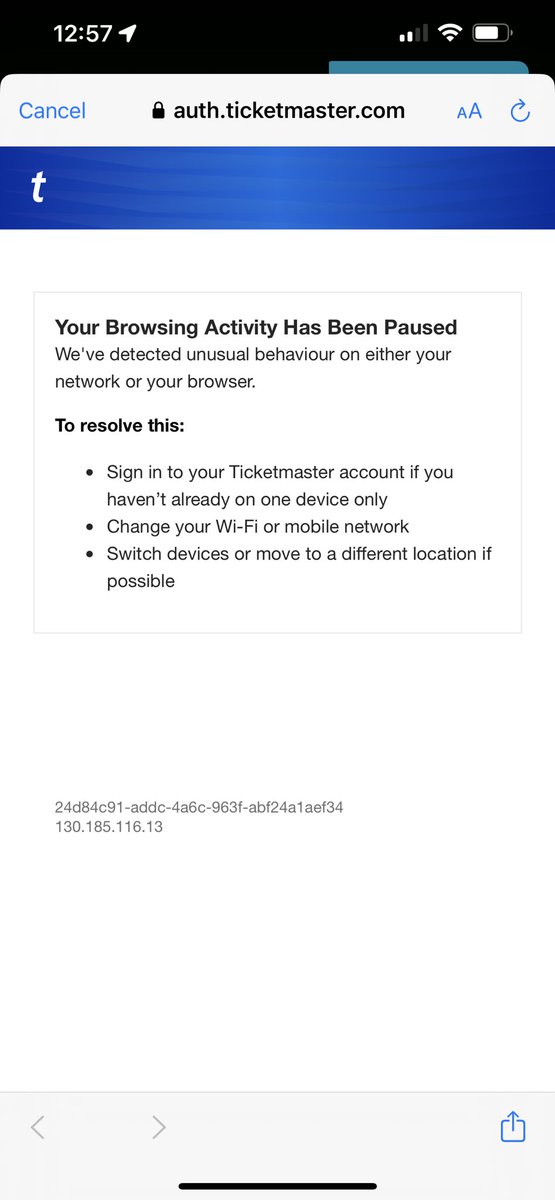 12:57

Cancel auth.ticketmaster.com AA

t

Your Browsing Activity Has Been Paused
We've detected unusual behaviour on either your network or your browser.

To resolve this:

- Sign in to your Ticketmaster account if you haven't already on one device only
- Change your Wi-Fi or mobile network
- Switch devices or move to a different location if possible

24d84c91-addc-4a6c-963f-abf24a1aef34
130.185.116.13